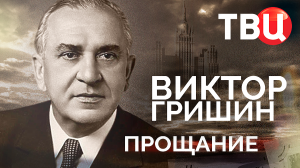 ТВЦ

ВИКТОР ГРИШИН

ПРОЩАНИЕ